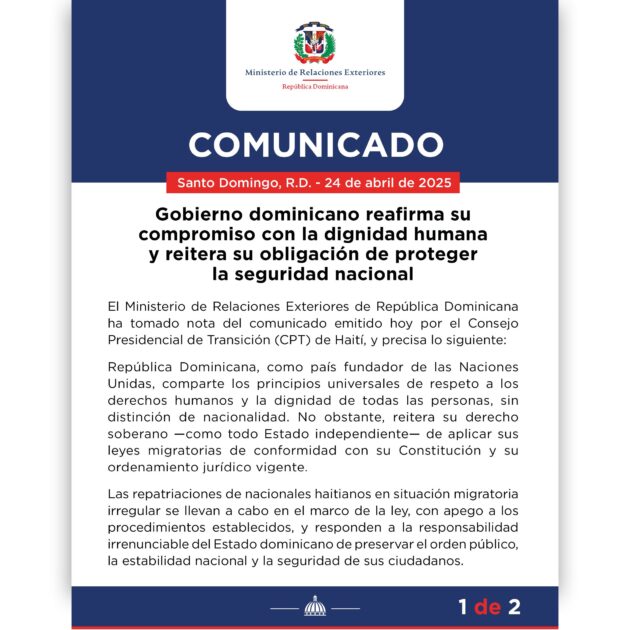 Ministerio de Relaciones Exteriores
República Dominicana

COMUNICADO

Santo Domingo, R.D. - 24 de abril de 2025

Gobierno dominicano reafirma su compromiso con la dignidad humana y reitera su obligación de proteger la seguridad nacional

El Ministerio de Relaciones Exteriores de República Dominicana ha tomado nota del comunicado emitido hoy por el Consejo Presidencial de Transición (CPT) de Haití, y precisa lo siguiente:

República Dominicana, como país fundador de las Naciones Unidas, comparte los principios universales de respeto a los derechos humanos y la dignidad de todas las personas, sin distinción de nacionalidad. No obstante, reitera su derecho soberano —como todo Estado independiente— de aplicar sus leyes migratorias de conformidad con su Constitución y su ordenamiento jurídico vigente.

Las repatriaciones de nacionales haitianos en situación migratoria irregular se llevan a cabo en el marco de la ley, con apego a los procedimientos establecidos, y responden a la responsabilidad irrenunciable del Estado dominicano de preservar el orden público, la estabilidad nacional y la seguridad de sus ciudadanos.

1 de 2